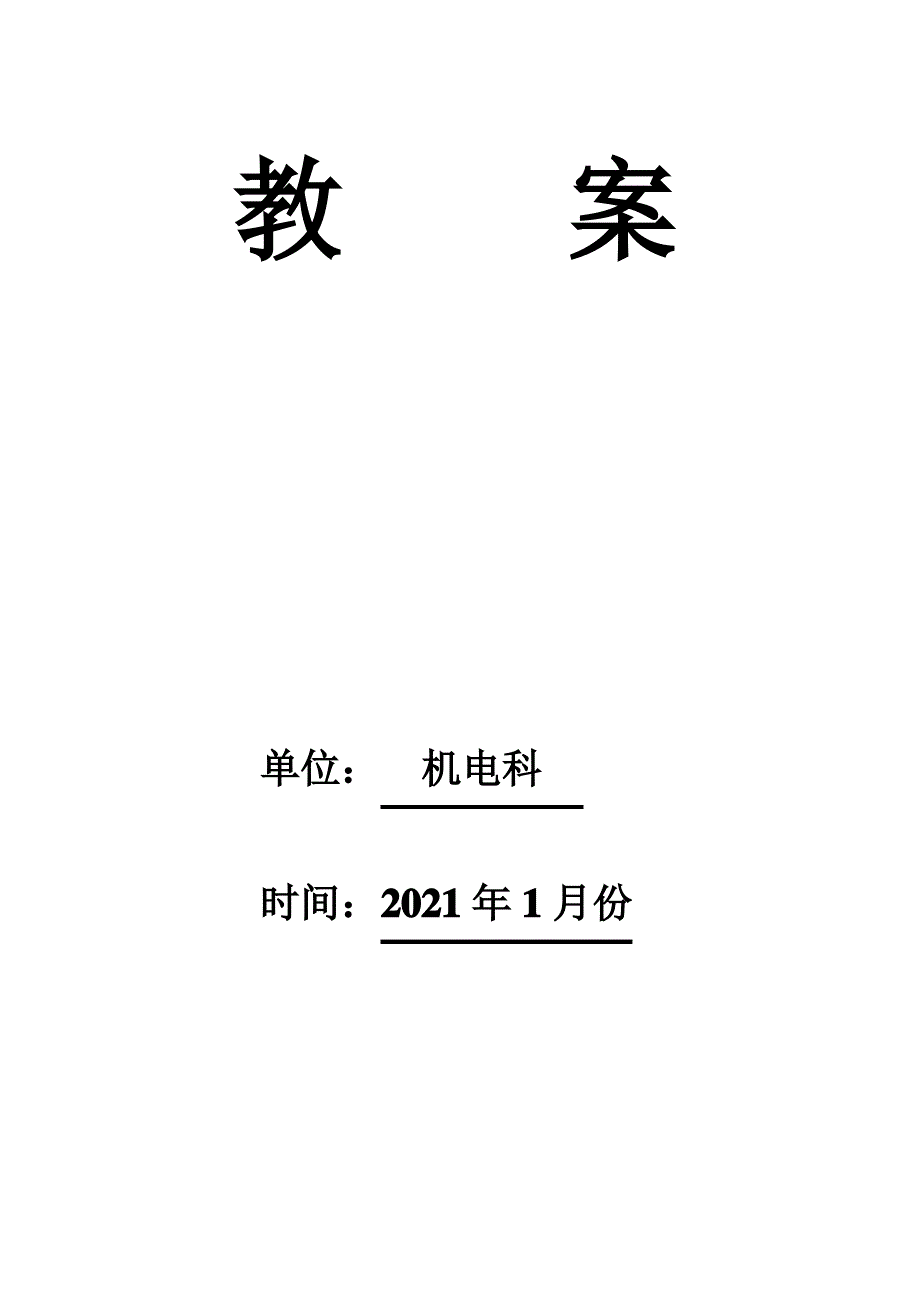 教　　案

单位：　机电科

时间：2021 年 1 月份